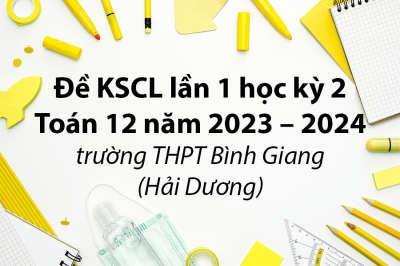 Đề KSCL lần 1 học kỳ 2 Toán 12 năm 2023 – 2024
trường THPT Bình Giang (Hải Dương)